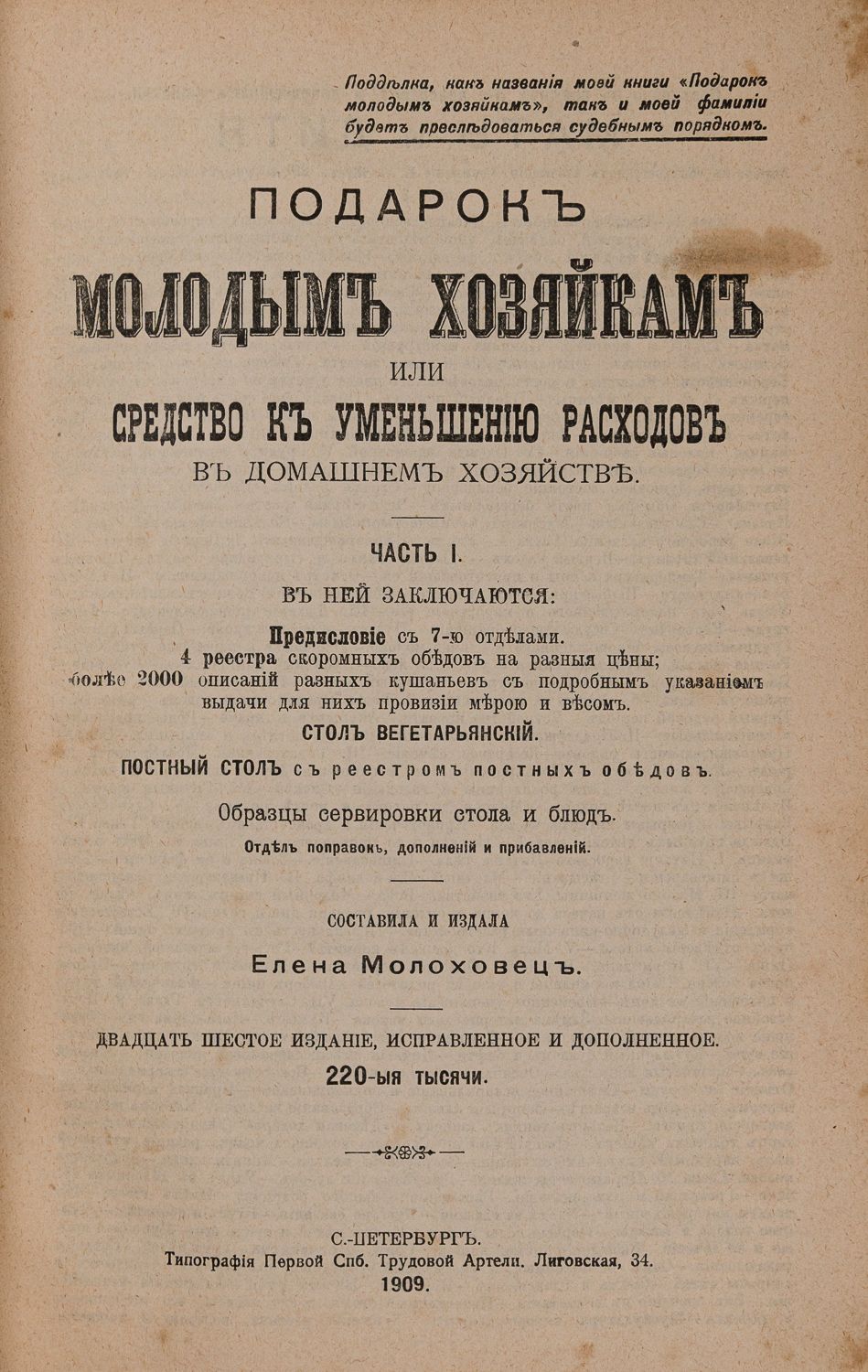 Поддѣлка, какъ названія моей книги «Подарокъ молодымъ хозяйкамъ», такъ и моей фамиліи будетъ преслѣдоваться судебнымъ порядкомъ.

ПОДАРОКЪ
МОЛОДЫМЪ ХОЗЯЙКАМЪ
ИЛИ
СРЕДСТВО КЪ УМЕНЬШЕНІЮ РАСХОДОВЪ
ВЪ ДОМАШНЕМЪ ХОЗЯЙСТВѢ.

ЧАСТЬ I.

ВЪ НЕЙ ЗАКЛЮЧАЮТСЯ:

Предисловіе съ 7-ю отдѣлами.
4 реестра скоромныхъ обѣдовъ на разныя цѣны;
болѣе 2000 описаній разныхъ кушаньевъ съ подробнымъ указаніемъ выдачи для нихъ провизіи мѣрою и вѣсомъ.
СТОЛЪ ВЕГЕТАРЬЯНСКІЙ.
ПОСТНЫЙ СТОЛЪ съ реестромъ постныхъ обѣдовъ.
Образцы сервировки стола и блюдъ.
Отдѣлъ поправокъ, дополненій и прибавленій.

СОСТАВИЛА И ИЗДАЛА
Елена Молоховецъ.

ДВАДЦАТЬ ШЕСТОЕ ИЗДАНІЕ, ИСПРАВЛЕННОЕ И ДОПОЛНЕННОЕ.
220-ыя тысячи.

С.-ПЕТЕРБУРГЪ.
Типографія Первой Спб. Трудовой Артели. Лиговская, 34.
1909.